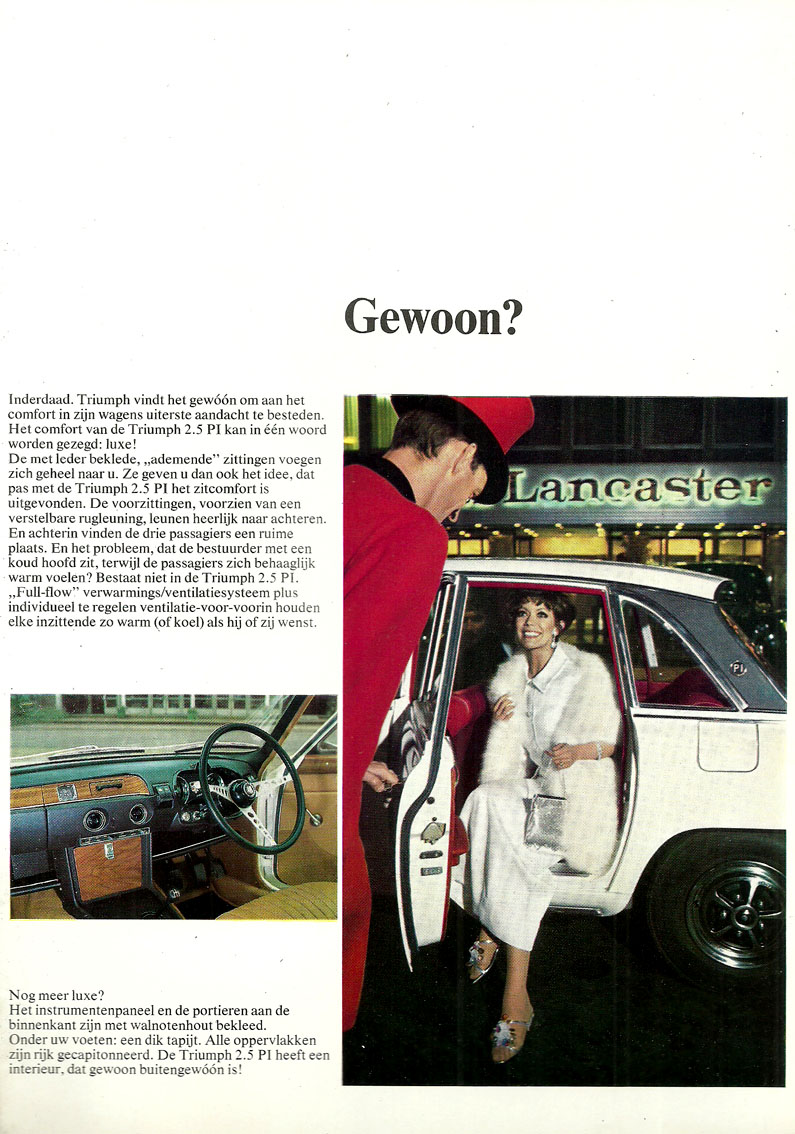 Gewoon?

Inderdaad. Triumph vindt het gewóón om aan het comfort in zijn wagens uiterste aandacht te besteden. Het comfort van de Triumph 2.5 PI kan in één woord worden gezegd: luxe!
De met leder beklede, „ademende" zittingen voegen zich geheel naar u. Ze geven u dan ook het idee, dat pas met de Triumph 2.5 PI het zitcomfort is uitgevonden. De voorzittingen, voorzien van een verstelbare rugleuning, leunen heerlijk naar achteren. En achterin vinden de drie passagiers een ruime plaats. En het probleem, dat de bestuurder met een koud hoofd zit, terwijl de passagiers zich behaaglijk warm voelen? Bestaat niet in de Triumph 2.5 PI. „Full-flow" verwarmings/ventilatiesysteem plus individueel te regelen ventilatie-voor-voorin houden elke inzittende zo warm (of koel) als hij of zij wenst.

Lancaster

PI

Nog meer luxe?
Het instrumentenpaneel en de portieren aan de binnenkant zijn met walnotenhout bekleed.
Onder uw voeten: een dik tapijt. Alle oppervlakken zijn rijk gecapitonneerd. De Triumph 2.5 PI heeft een interieur, dat gewoon buitengewóón is!